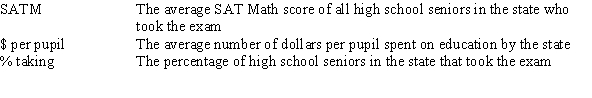 | | |
|---|---|
| SATM | The average SAT Math score of all high school seniors in the state who took the exam |
| \$ per pupil | The average number of dollars per pupil spent on education by the state |
| % taking | The percentage of high school seniors in the state that took the exam |